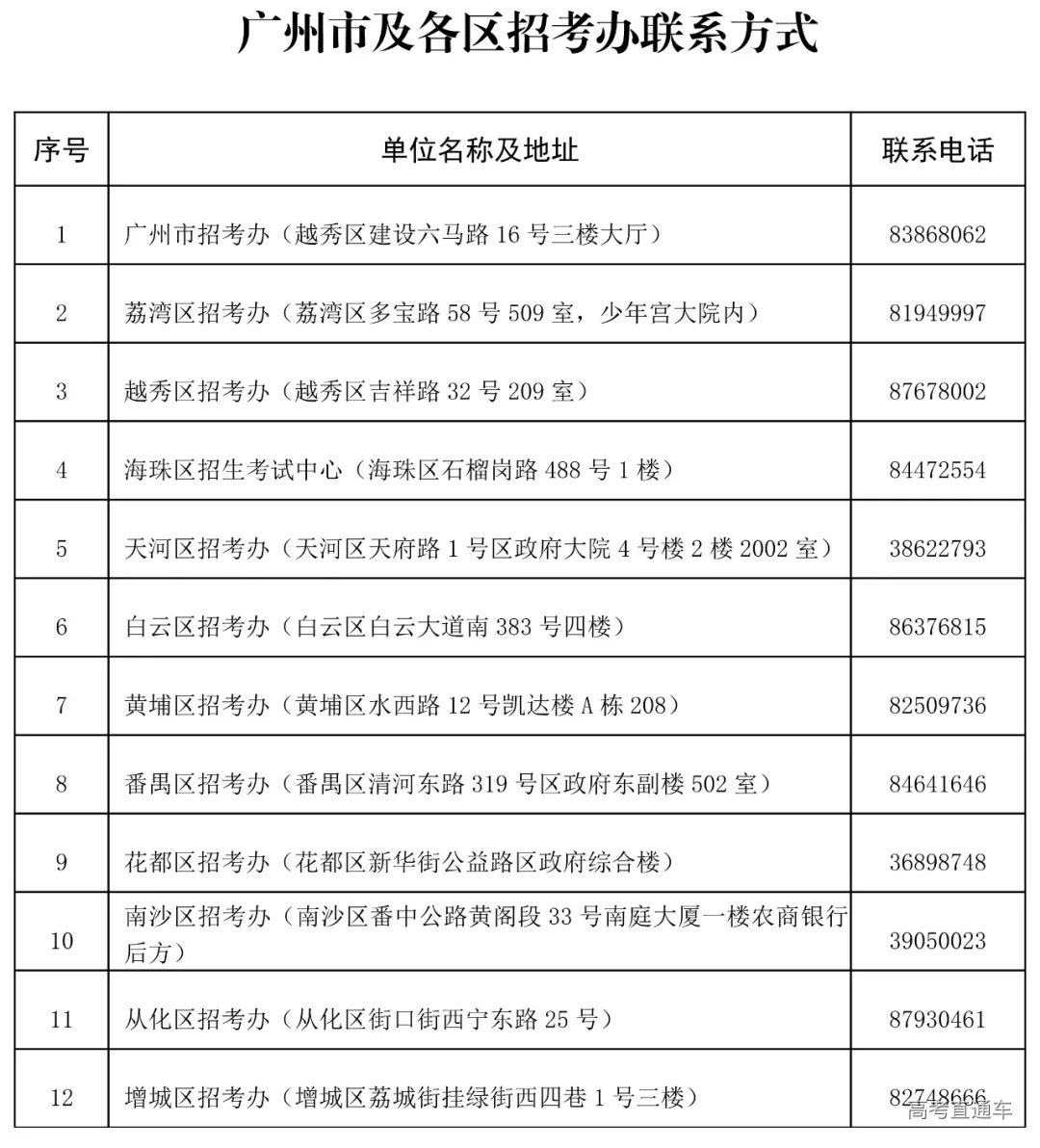 广州市及各区招考办联系方式

| 序号 | 单位名称及地址 | 联系电话 |
|---|---|---|
| 1 | 广州市招考办（越秀区建设六马路 16 号三楼大厅） | 83868062 |
| 2 | 荔湾区招考办（荔湾区多宝路 58 号 509 室，少年宫大院内） | 81949997 |
| 3 | 越秀区招考办（越秀区吉祥路 32 号 209 室） | 87678002 |
| 4 | 海珠区招生考试中心（海珠区石榴岗路 488 号 1 楼） | 84472554 |
| 5 | 天河区招考办（天河区天府路 1 号区政府大院 4 号楼 2 楼 2002 室） | 38622793 |
| 6 | 白云区招考办（白云区白云大道南 383 号四楼） | 86376815 |
| 7 | 黄埔区招考办（黄埔区水西路 12 号凯达楼 A 栋 208） | 82509736 |
| 8 | 番禺区招考办（番禺区清河东路 319 号区政府东副楼 502 室） | 84641646 |
| 9 | 花都区招考办（花都区新华街公益路区政府综合楼） | 36898748 |
| 10 | 南沙区招考办（南沙区番中公路黄阁段 33 号南庭大厦一楼农商银行后方） | 39050023 |
| 11 | 从化区招考办（从化区街口街西宁东路 25 号） | 87930461 |
| 12 | 增城区招考办（增城区荔城街挂绿街西四巷 1 号三楼） | 82748666 |

高考直通车